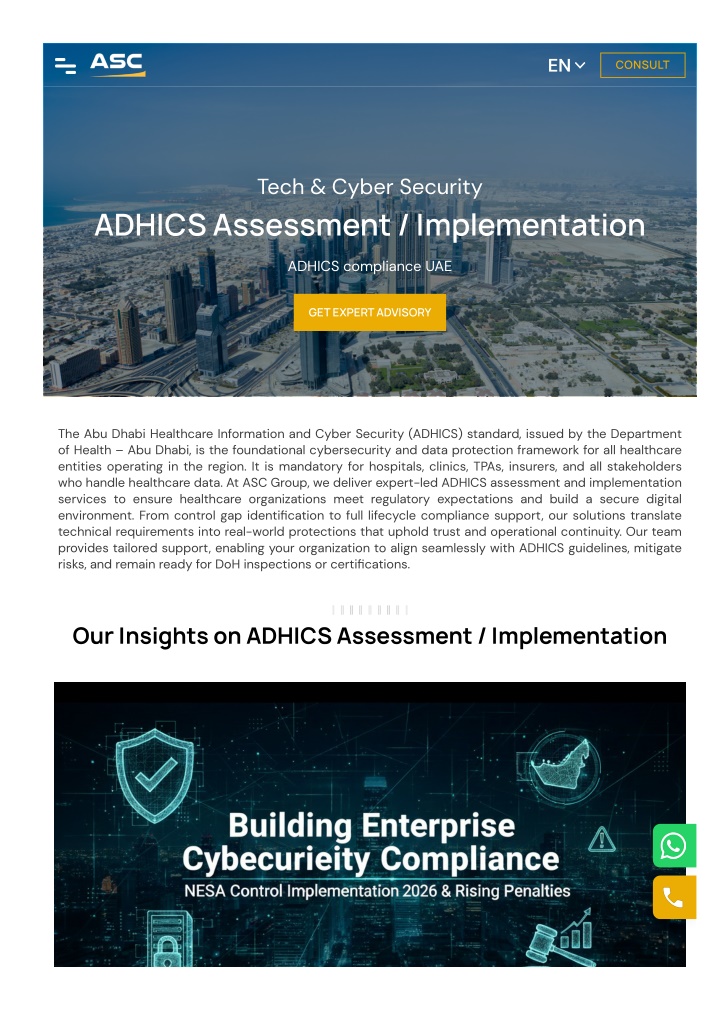 ASC

EN

CONSULT

Tech & Cyber Security

ADHICS Assessment / Implementation

ADHICS compliance UAE

GET EXPERT ADVISORY

The Abu Dhabi Healthcare Information and Cyber Security (ADHICS) standard, issued by the Department of Health – Abu Dhabi, is the foundational cybersecurity and data protection framework for all healthcare entities operating in the region. It is mandatory for hospitals, clinics, TPAs, insurers, and all stakeholders who handle healthcare data. At ASC Group, we deliver expert-led ADHICS assessment and implementation services to ensure healthcare organizations meet regulatory expectations and build a secure digital environment. From control gap identification to full lifecycle compliance support, our solutions translate technical requirements into real-world protections that uphold trust and operational continuity. Our team provides tailored support, enabling your organization to align seamlessly with ADHICS guidelines, mitigate risks, and remain ready for DoH inspections or certifications.

Our Insights on ADHICS Assessment / Implementation

Building Enterprise
Cybecurieity Compliance
NESA Control Implementation 2026 & Rising Penalties